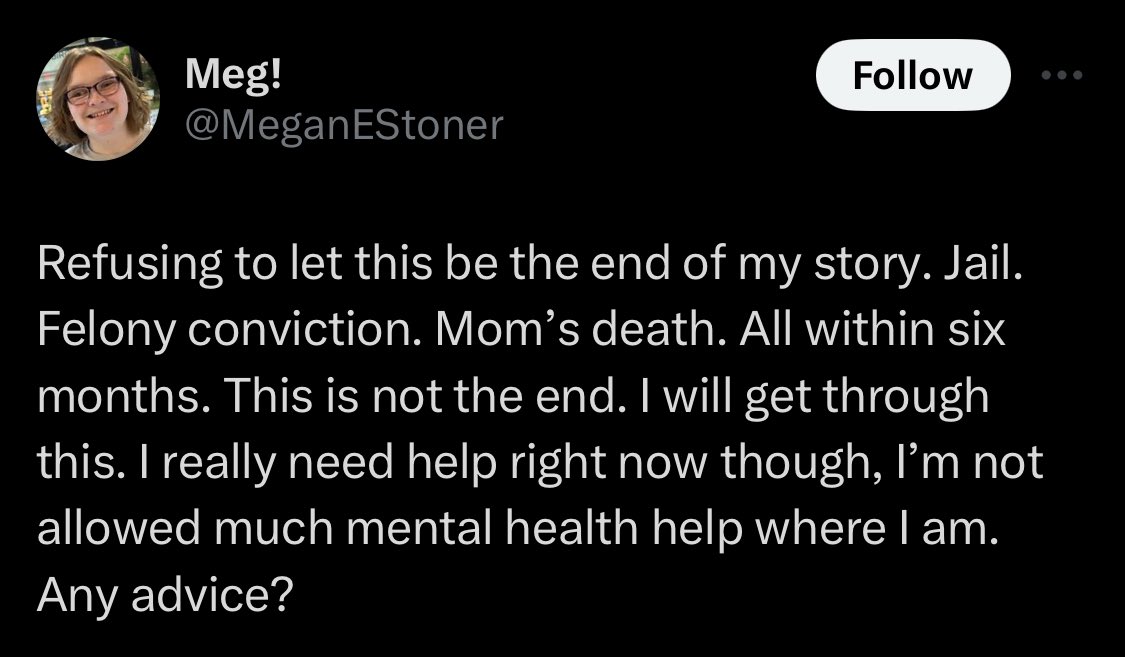 Meg!
@MeganEStoner

Follow

Refusing to let this be the end of my story. Jail. Felony conviction. Mom’s death. All within six months. This is not the end. I will get through this. I really need help right now though, I’m not allowed much mental health help where I am. Any advice?